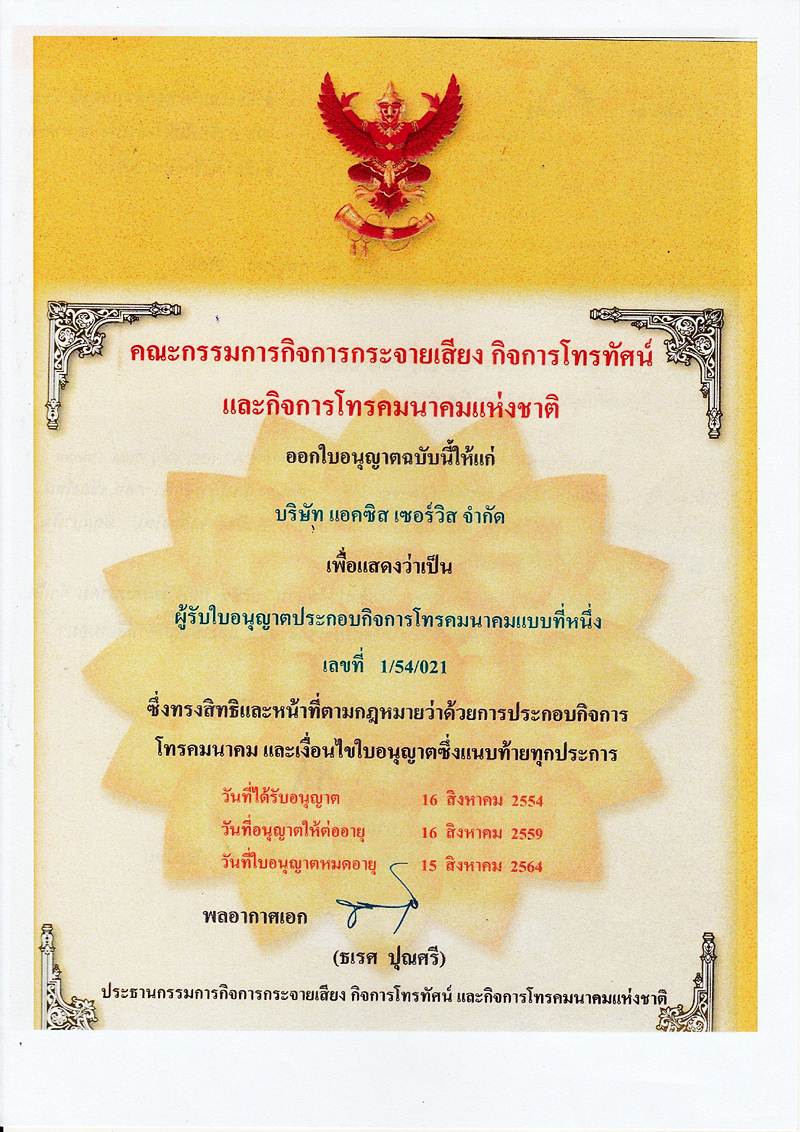 คณะกรรมการกิจการกระจายเสียง กิจการโทรทัศน์
และกิจการโทรคมนาคมแห่งชาติ

ออกใบอนุญาตฉบับนี้ให้แก่

บริษัท แอคซิส เซอร์วิส จำกัด

เพื่อแสดงว่าเป็น

ผู้รับใบอนุญาตประกอบกิจการโทรคมนาคมแบบที่หนึ่ง

เลขที่ 1/54/021

ซึ่งทรงสิทธิและหน้าที่ตามกฎหมายว่าด้วยการประกอบกิจการ
โทรคมนาคม และเงื่อนไขใบอนุญาตซึ่งแนบท้ายทุกประการ

วันที่ได้รับอนุญาต 16 สิงหาคม 2554
วันที่อนุญาตให้ต่ออายุ 16 สิงหาคม 2559
วันที่ใบอนุญาตหมดอายุ 15 สิงหาคม 2564

พลอากาศเอก

(ธเรศ ปุณศรี)

ประธานกรรมการกิจการกระจายเสียง กิจการโทรทัศน์ และกิจการโทรคมนาคมแห่งชาติ